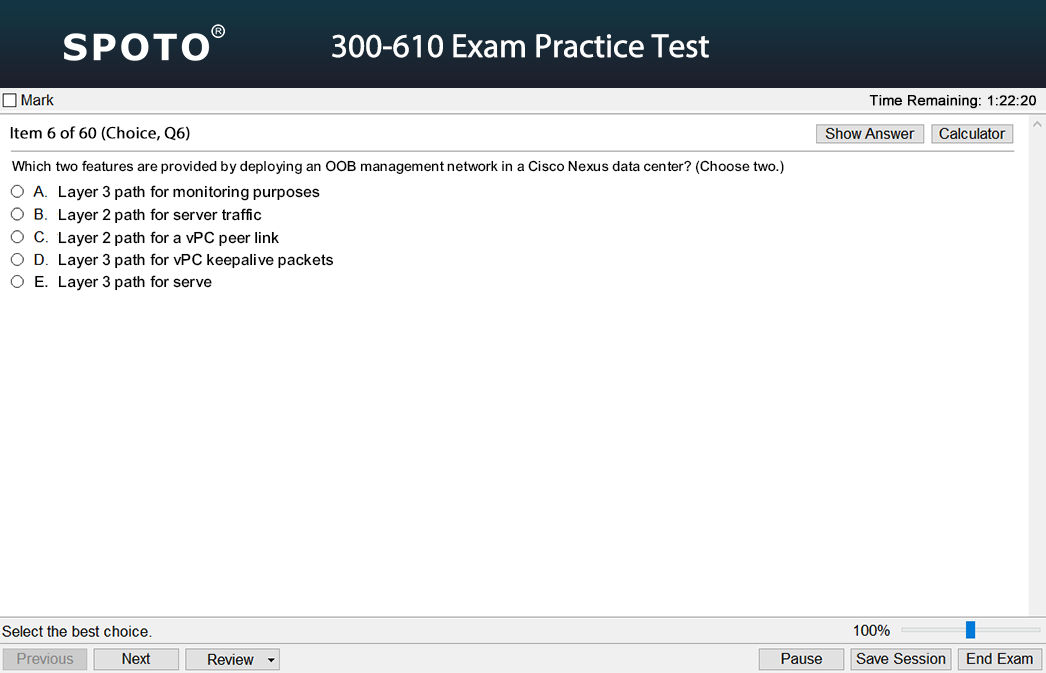 SPOTO®

300-610 Exam Practice Test

Mark

Time Remaining: 1:22:20

Item 6 of 60 (Choice, Q6)

Show Answer

Calculator

Which two features are provided by deploying an OOB management network in a Cisco Nexus data center? (Choose two.)

A. Layer 3 path for monitoring purposes
B. Layer 2 path for server traffic
C. Layer 2 path for a vPC peer link
D. Layer 3 path for vPC keepalive packets
E. Layer 3 path for serve

Select the best choice.

100%

Previous

Next

Review

Pause

Save Session

End Exam